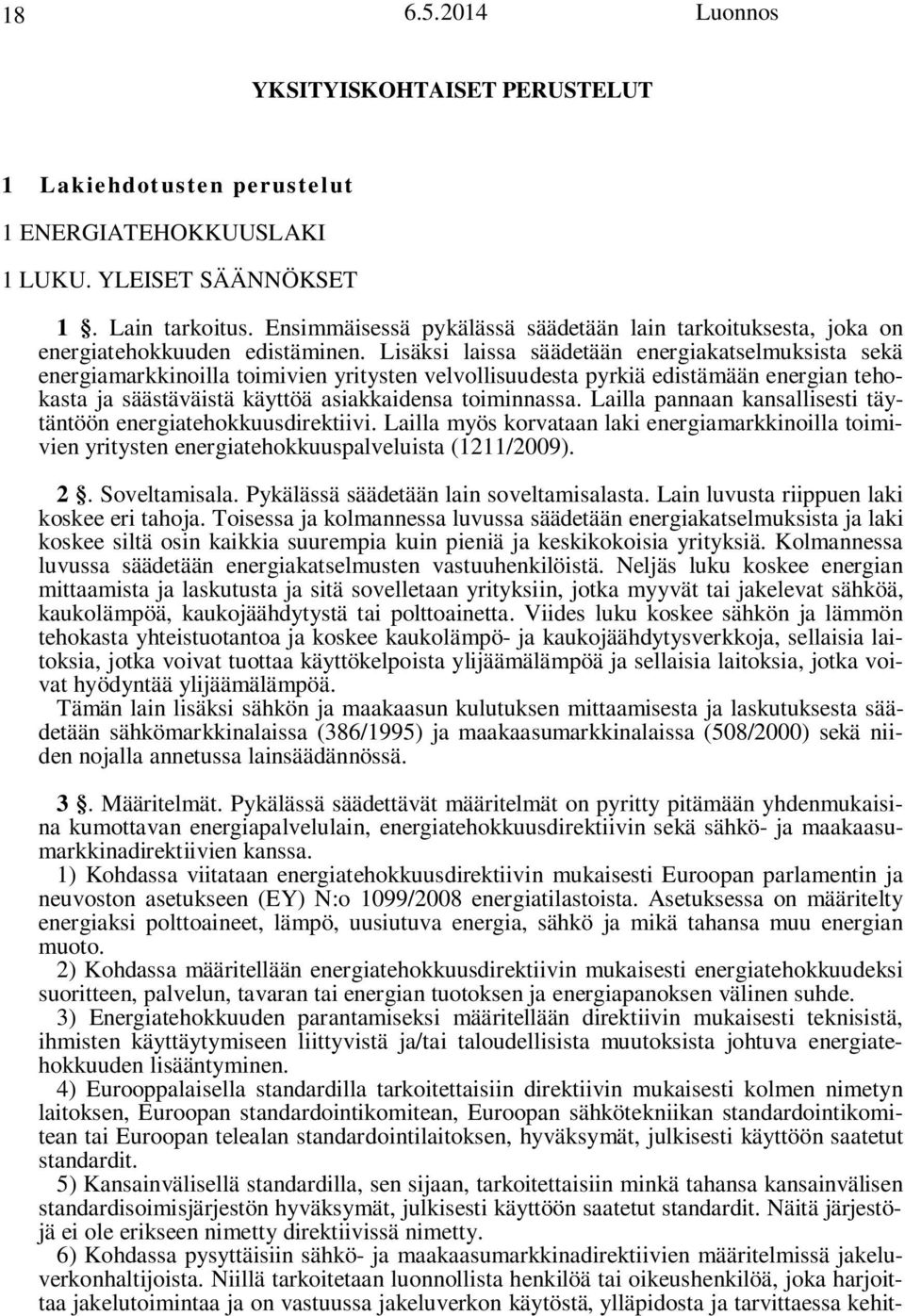 18 6.5.2014 Luonnos

YKSITYISKOHTAISET PERUSTELUT

1 Lakiehdotusten perustelut

1 ENERGIATEHOKKUUSLAKI

1 LUKU. YLEISET SÄÄNNÖKSET

1 §. Lain tarkoitus. Ensimmäisessä pykälässä säädetään lain tarkoituksesta, joka on energiatehokkuuden edistäminen. Lisäksi laissa säädetään energiakatselmuksista sekä energiamarkkinoilla toimivien yritysten velvollisuudesta pyrkiä edistämään energian tehokasta ja säästäväistä käyttöä asiakkaidensa toiminnassa. Lailla pannaan kansallisesti täytäntöön energiatehokkuusdirektiivi. Lailla myös korvataan laki energiamarkkinoilla toimivien yritysten energiatehokkuuspalveluista (1211/2009).

2 §. Soveltamisala. Pykälässä säädetään lain soveltamisalasta. Lain luvusta riippuen laki koskee eri tahoja. Toisessa ja kolmannessa luvussa säädetään energiakatselmuksista ja laki koskee siltä osin kaikkia suurempia kuin pieniä ja keskikokoisia yrityksiä. Kolmannessa luvussa säädetään energiakatselmusten vastuuhenkilöistä. Neljäs luku koskee energian mittaamista ja laskutusta ja sitä sovelletaan yrityksiin, jotka myyvät tai jakelevat sähköä, kaukolämpöä, kaukojäähdytystä tai polttoainetta. Viides luku koskee sähkön ja lämmön tehokasta yhteistuotantoa ja koskee kaukolämpö- ja kaukojäähdytysverkkoja, sellaisia laitoksia, jotka voivat tuottaa käyttökelpoista ylijäämälämpöä ja sellaisia laitoksia, jotka voivat hyödyntää ylijäämälämpöä.

Tämän lain lisäksi sähkön ja maakaasun kulutuksen mittaamisesta ja laskutuksesta säädetään sähkömarkkinalaissa (386/1995) ja maakaasumarkkinalaissa (508/2000) sekä niiden nojalla annetussa lainsäädännössä.

3 §. Määritelmät. Pykälässä säädettävät määritelmät on pyritty pitämään yhdenmukaisina kumottavan energiapalvelulain, energiatehokkuusdirektiivin sekä sähkö- ja maakaasumarkkinadirektiivien kanssa.

1) Kohdassa viitataan energiatehokkuusdirektiivin mukaisesti Euroopan parlamentin ja neuvoston asetukseen (EY) N:o 1099/2008 energiatilastoista. Asetuksessa on määritelty energiaksi polttoaineet, lämpö, uusiutuva energia, sähkö ja mikä tahansa muu energian muoto.

2) Kohdassa määritellään energiatehokkuusdirektiivin mukaisesti energiatehokkuudeksi suoritteen, palvelun, tavaran tai energian tuotoksen ja energiapanoksen välinen suhde.

3) Energiatehokkuuden parantamiseksi määritellään direktiivin mukaisesti teknisistä, ihmisten käyttäytymiseen liittyvistä ja/tai taloudellisista muutoksista johtuva energiatehokkuuden lisääntyminen.

4) Eurooppalaisella standardilla tarkoitettaisiin direktiivin mukaisesti kolmen nimetyn laitoksen, Euroopan standardointikomitean, Euroopan sähkötekniikan standardointikomitean tai Euroopan telealan standardointilaitoksen, hyväksymät, julkisesti käyttöön saatetut standardit.

5) Kansainvälisellä standardilla, sen sijaan, tarkoitettaisiin minkä tahansa kansainvälisen standardisoimisjärjestön hyväksymät, julkisesti käyttöön saatetut standardit. Näitä järjestöjä ei ole erikseen nimetty direktiivissä nimetty.

6) Kohdassa pysyttäisiin sähkö- ja maakaasumarkkinadirektiivien määritelmissä jakeluverkonhaltijoista. Niillä tarkoitetaan luonnollista henkilöä tai oikeushenkilöä, joka harjoittaa jakelutoimintaa ja on vastuussa jakeluverkon käytöstä, ylläpidosta ja tarvittaessa kehit-